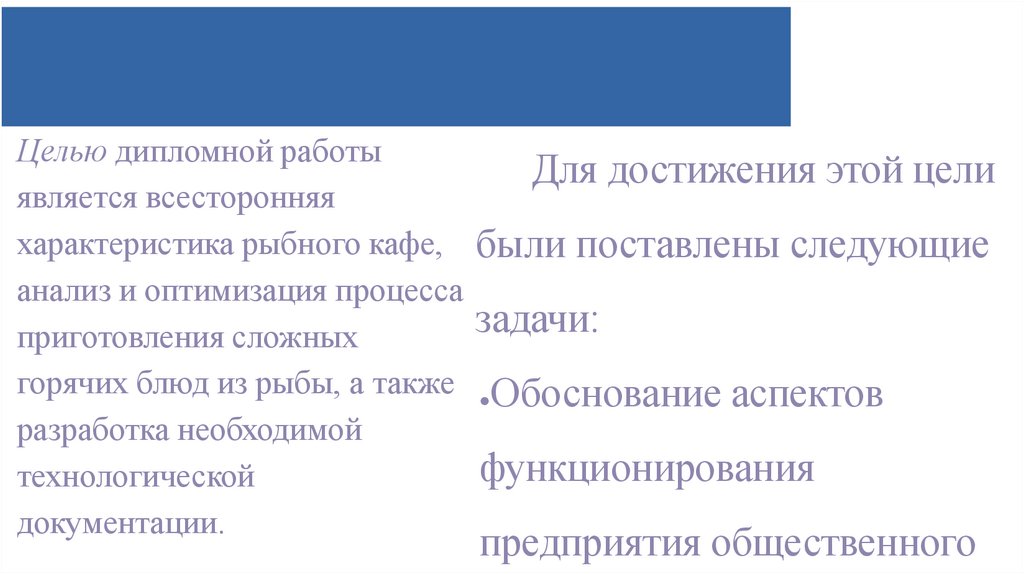 Целью дипломной работы является всесторонняя характеристика рыбного кафе, анализ и оптимизация процесса приготовления сложных горячих блюд из рыбы, а также разработка необходимой технологической документации.

Для достижения этой цели были поставлены следующие задачи:

•Обоснование аспектов функционирования предприятия общественного